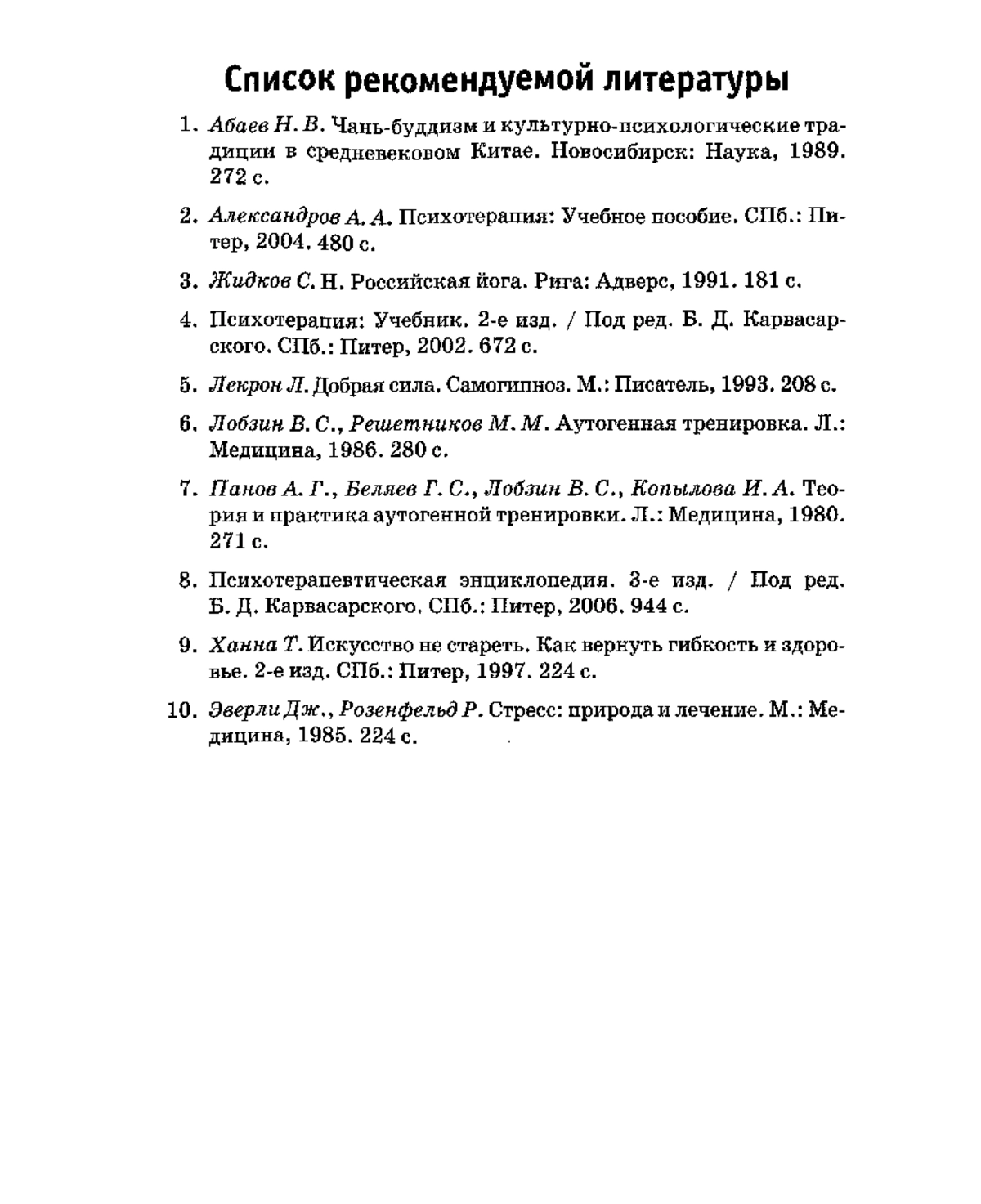 Список рекомендуемой литературы

1. Абаев Н. В. Чань-буддизм и культурно-психологические традиции в средневековом Китае. Новосибирск: Наука, 1989. 272 с.

2. Александров А. А. Психотерапия: Учебное пособие. СПб.: Питер, 2004. 480 с.

3. Жидков С. Н. Российская йога. Рига: Адверс, 1991. 181 с.

4. Психотерапия: Учебник. 2-е изд. / Под ред. Б. Д. Карвасарского. СПб.: Питер, 2002. 672 с.

5. Лекрон Л. Добрая сила. Самогипноз. М.: Писатель, 1993. 208 с.

6. Лобзин В. С., Решетников М. М. Аутогенная тренировка. Л.: Медицина, 1986. 280 с.

7. Панов А. Г., Беляев Г. С., Лобзин В. С., Копылова И. А. Теория и практика аутогенной тренировки. Л.: Медицина, 1980. 271 с.

8. Психотерапевтическая энциклопедия. 3-е изд. / Под ред. Б. Д. Карвасарского. СПб.: Питер, 2006. 944 с.

9. Ханна Т. Искусство не стареть. Как вернуть гибкость и здоровье. 2-е изд. СПб.: Питер, 1997. 224 с.

10. Эверли Дж., Розенфельд Р. Стресс: природа и лечение. М.: Медицина, 1985. 224 с.